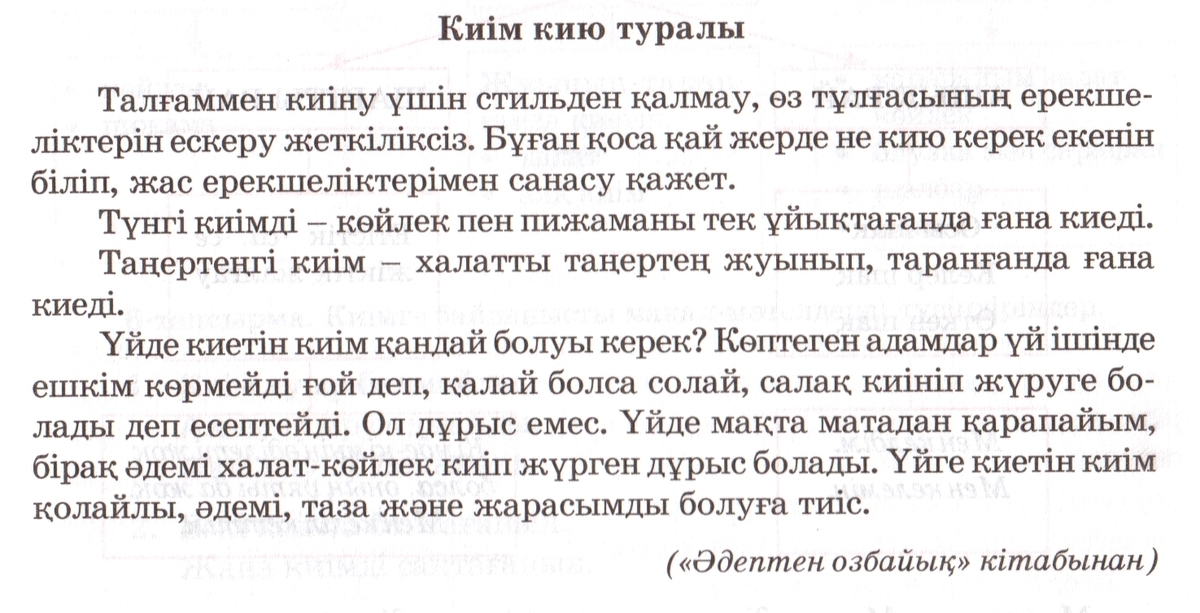 Киім кию туралы

Талғаммен киіну үшін стильден қалмау, өз тұлғасының ерекшеліктерін ескеру жеткіліксіз. Бұған қоса қай жерде не кию керек екенін біліп, жас ерекшеліктерімен санасу қажет.

Түнгі киімді – көйлек пен пижаманы тек ұйықтағанда ғана киеді.

Таңертеңгі киім – халатты таңертең жуынып, таранғанда ғана киеді.

Үйде киетін киім қандай болуы керек? Көптеген адамдар үй ішінде ешкім көрмейді ғой деп, қалай болса солай, салақ киініп жүруге болады деп есептейді. Ол дұрыс емес. Үйде мақта матадан қарапайым, бірақ әдемі халат-көйлек киіп жүрген дұрыс болады. Үйге киетін киім қолайлы, әдемі, таза және жарасымды болуға тиіс.

(«Әдептен озбайық» кітабынан)